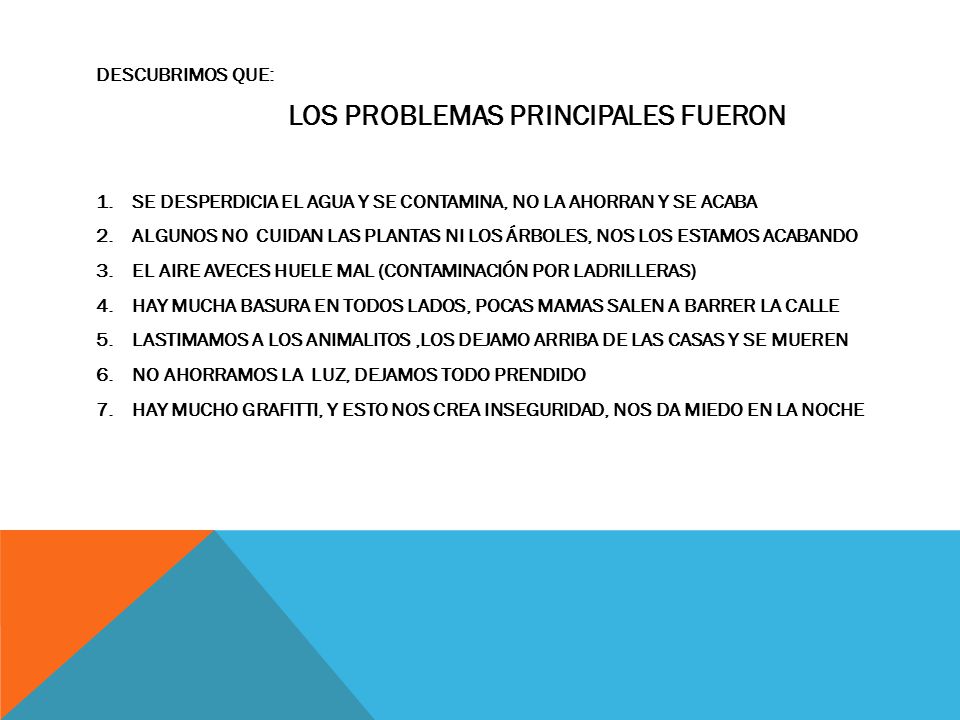 DESCUBRIMOS QUE:

LOS PROBLEMAS PRINCIPALES FUERON

1. SE DESPERDICIA EL AGUA Y SE CONTAMINA, NO LA AHORRAN Y SE ACABA
2. ALGUNOS NO CUIDAN LAS PLANTAS NI LOS ÁRBOLES, NOS LOS ESTAMOS ACABANDO
3. EL AIRE AVECES HUELE MAL (CONTAMINACIÓN POR LADRILLERAS)
4. HAY MUCHA BASURA EN TODOS LADOS, POCAS MAMAS SALEN A BARRER LA CALLE
5. LASTIMAMOS A LOS ANIMALITOS ,LOS DEJAMO ARRIBA DE LAS CASAS Y SE MUEREN
6. NO AHORRAMOS LA LUZ, DEJAMOS TODO PRENDIDO
7. HAY MUCHO GRAFITTI, Y ESTO NOS CREA INSEGURIDAD, NOS DA MIEDO EN LA NOCHE